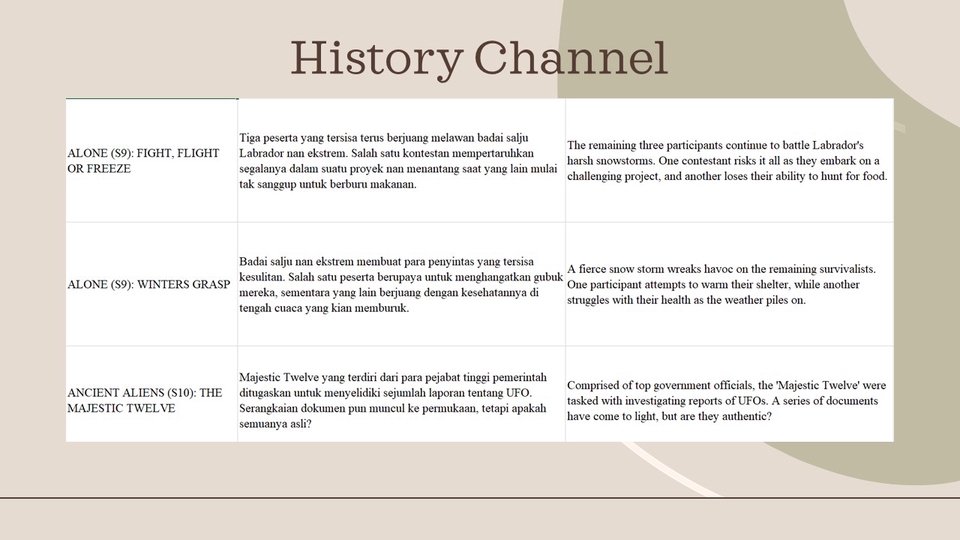 History Channel

| | | |
|---|---|---|
| ALONE (S9): FIGHT, FLIGHT OR FREEZE | Tiga peserta yang tersisa terus berjuang melawan badai salju Labrador nan ekstrem. Salah satu kontestan mempertaruhkan segalanya dalam suatu proyek nan menantang saat yang lain mulai tak sanggup untuk berburu makanan. | The remaining three participants continue to battle Labrador's harsh snowstorms. One contestant risks it all as they embark on a challenging project, and another loses their ability to hunt for food. |
| ALONE (S9): WINTERS GRASP | Badai salju nan ekstrem membuat para penyintas yang tersisa kesulitan. Salah satu peserta berupaya untuk menghangatkan gubuk mereka, sementara yang lain berjuang dengan kesehatannya di tengah cuaca yang kian memburuk. | A fierce snow storm wreaks havoc on the remaining survivalists. One participant attempts to warm their shelter, while another struggles with their health as the weather piles on. |
| ANCIENT ALIENS (S10): THE MAJESTIC TWELVE | Majestic Twelve yang terdiri dari para pejabat tinggi pemerintah ditugaskan untuk menyelidiki sejumlah laporan tentang UFO. Serangkaian dokumen pun muncul ke permukaan, tetapi apakah semuanya asli? | Comprised of top government officials, the 'Majestic Twelve' were tasked with investigating reports of UFOs. A series of documents have come to light, but are they authentic? |